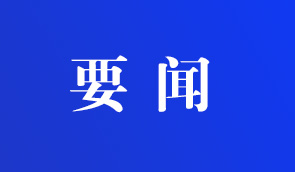 要闻